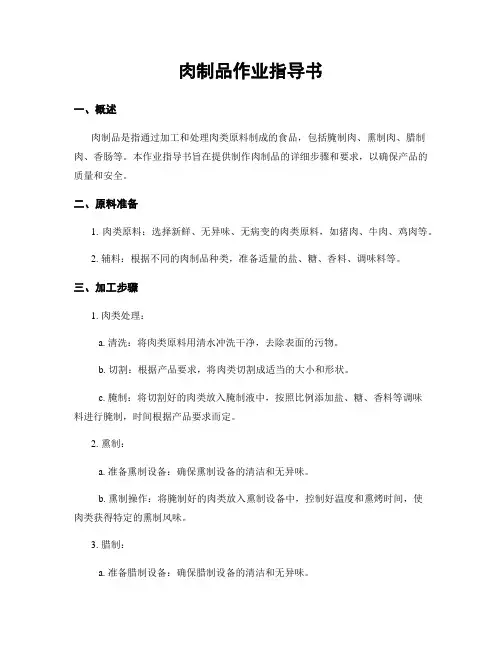 肉制品作业指导书

一、概述

肉制品是指通过加工和处理肉类原料制成的食品，包括腌制肉、熏制肉、腊制肉、香肠等。本作业指导书旨在提供制作肉制品的详细步骤和要求，以确保产品的质量和安全。

二、原料准备

1. 肉类原料：选择新鲜、无异味、无病变的肉类原料，如猪肉、牛肉、鸡肉等。

2. 辅料：根据不同的肉制品种类，准备适量的盐、糖、香料、调味料等。

三、加工步骤

1. 肉类处理：

a. 清洗：将肉类原料用清水冲洗干净，去除表面的污物。

b. 切割：根据产品要求，将肉类切割成适当的大小和形状。

c. 腌制：将切割好的肉类放入腌制液中，按照比例添加盐、糖、香料等调味料进行腌制，时间根据产品要求而定。

2. 熏制：

a. 准备熏制设备：确保熏制设备的清洁和无异味。

b. 熏制操作：将腌制好的肉类放入熏制设备中，控制好温度和熏烤时间，使肉类获得特定的熏制风味。

3. 腊制：

a. 准备腊制设备：确保腊制设备的清洁和无异味。